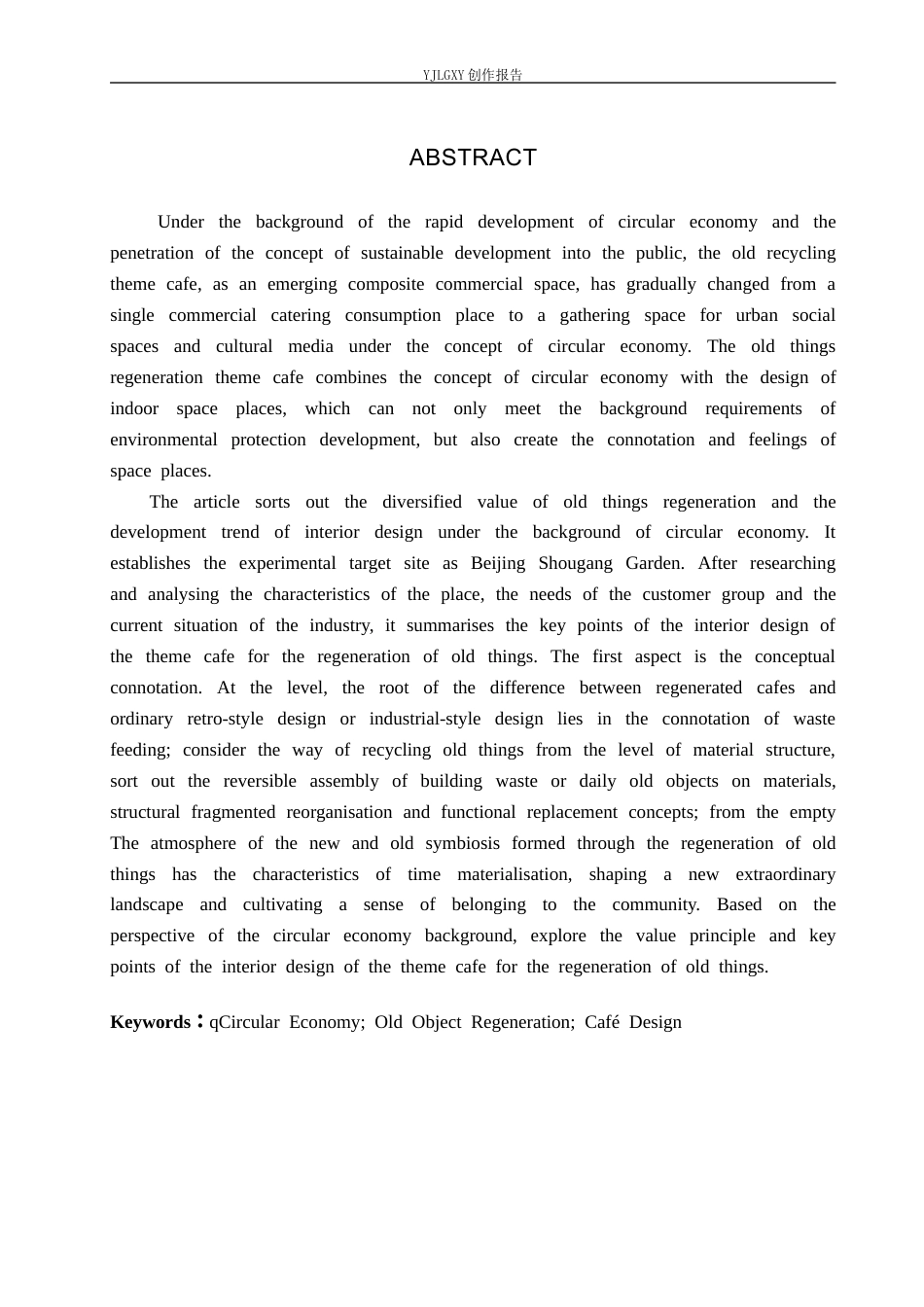 YJLGXY创作报告

ABSTRACT

Under the background of the rapid development of circular economy and the penetration of the concept of sustainable development into the public, the old recycling theme cafe, as an emerging composite commercial space, has gradually changed from a single commercial catering consumption place to a gathering space for urban social spaces and cultural media under the concept of circular economy. The old things regeneration theme cafe combines the concept of circular economy with the design of indoor space places, which can not only meet the background requirements of environmental protection development, but also create the connotation and feelings of space places.

The article sorts out the diversified value of old things regeneration and the development trend of interior design under the background of circular economy. It establishes the experimental target site as Beijing Shougang Garden. After researching and analysing the characteristics of the place, the needs of the customer group and the current situation of the industry, it summarises the key points of the interior design of the theme cafe for the regeneration of old things. The first aspect is the conceptual connotation. At the level, the root of the difference between regenerated cafes and ordinary retro-style design or industrial-style design lies in the connotation of waste feeding; consider the way of recycling old things from the level of material structure, sort out the reversible assembly of building waste or daily old objects on materials, structural fragmented reorganisation and functional replacement concepts; from the empty The atmosphere of the new and old symbiosis formed through the regeneration of old things has the characteristics of time materialisation, shaping a new extraordinary landscape and cultivating a sense of belonging to the community. Based on the perspective of the circular economy background, explore the value principle and key points of the interior design of the theme cafe for the regeneration of old things.

Keywords：qCircular Economy; Old Object Regeneration; Café Design